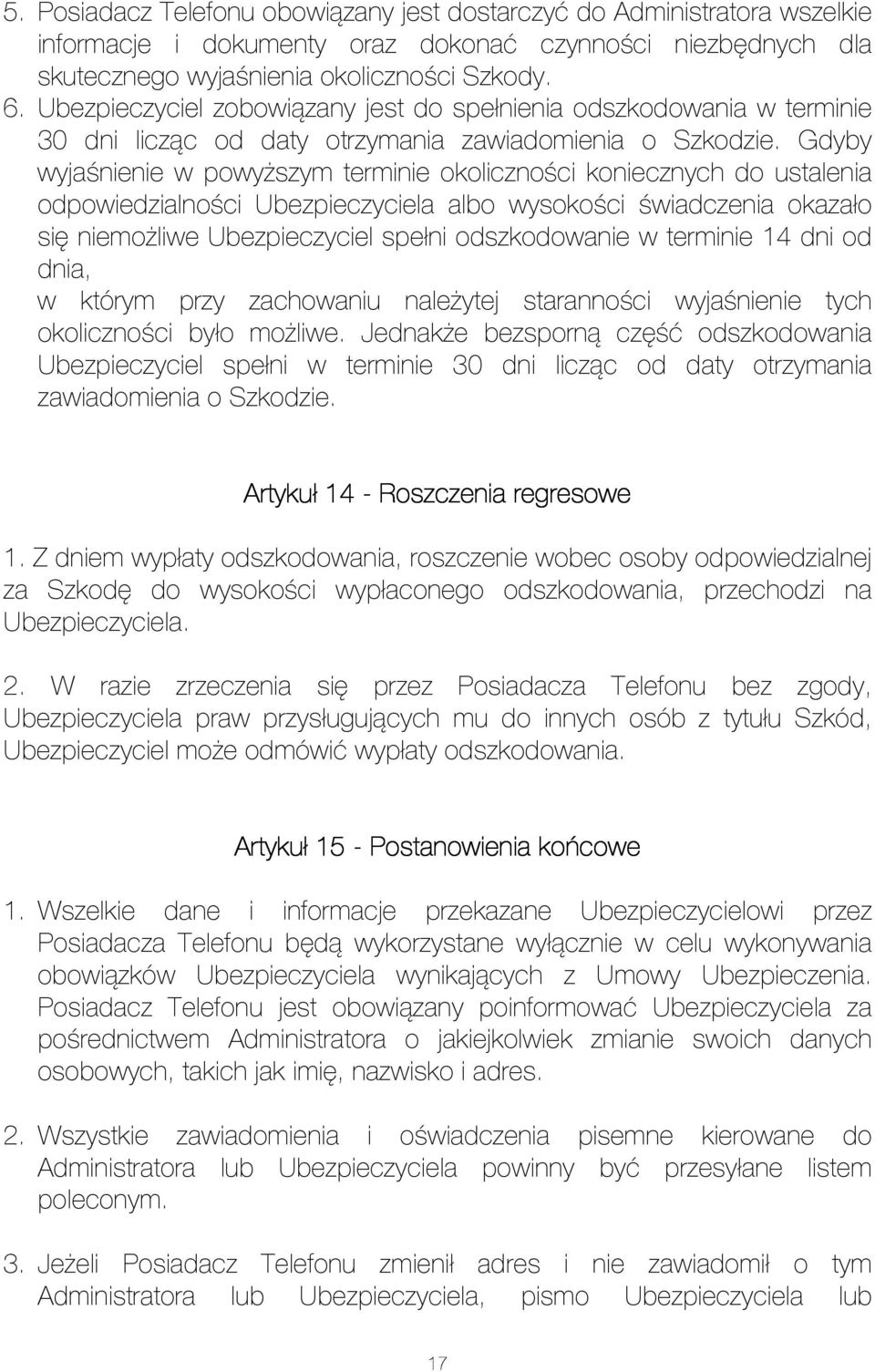 5. Posiadacz Telefonu obowiązany jest dostarczyć do Administratora wszelkie informacje i dokumenty oraz dokonać czynności niezbędnych dla skutecznego wyjaśnienia okoliczności Szkody.
6. Ubezpieczyciel zobowiązany jest do spełnienia odszkodowania w terminie 30 dni licząc od daty otrzymania zawiadomienia o Szkodzie. Gdyby wyjaśnienie w powyższym terminie okoliczności koniecznych do ustalenia odpowiedzialności Ubezpieczyciela albo wysokości świadczenia okazało się niemożliwe Ubezpieczyciel spełni odszkodowanie w terminie 14 dni od dnia,
w którym przy zachowaniu należytej staranności wyjaśnienie tych okoliczności było możliwe. Jednakże bezsporną część odszkodowania Ubezpieczyciel spełni w terminie 30 dni licząc od daty otrzymania zawiadomienia o Szkodzie.

Artykuł 14 - Roszczenia regresowe

1. Z dniem wypłaty odszkodowania, roszczenie wobec osoby odpowiedzialnej za Szkodę do wysokości wypłaconego odszkodowania, przechodzi na Ubezpieczyciela.

2. W razie zrzeczenia się przez Posiadacza Telefonu bez zgody, Ubezpieczyciela praw przysługujących mu do innych osób z tytułu Szkód, Ubezpieczyciel może odmówić wypłaty odszkodowania.

Artykuł 15 - Postanowienia końcowe

1. Wszelkie dane i informacje przekazane Ubezpieczycielowi przez Posiadacza Telefonu będą wykorzystane wyłącznie w celu wykonywania obowiązków Ubezpieczyciela wynikających z Umowy Ubezpieczenia. Posiadacz Telefonu jest obowiązany poinformować Ubezpieczyciela za pośrednictwem Administratora o jakiejkolwiek zmianie swoich danych osobowych, takich jak imię, nazwisko i adres.

2. Wszystkie zawiadomienia i oświadczenia pisemne kierowane do Administratora lub Ubezpieczyciela powinny być przesyłane listem poleconym.

3. Jeżeli Posiadacz Telefonu zmienił adres i nie zawiadomił o tym Administratora lub Ubezpieczyciela, pismo Ubezpieczyciela lub

17